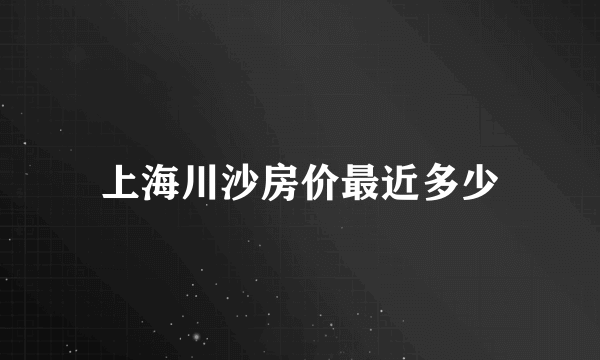 上海川沙房价最近多少